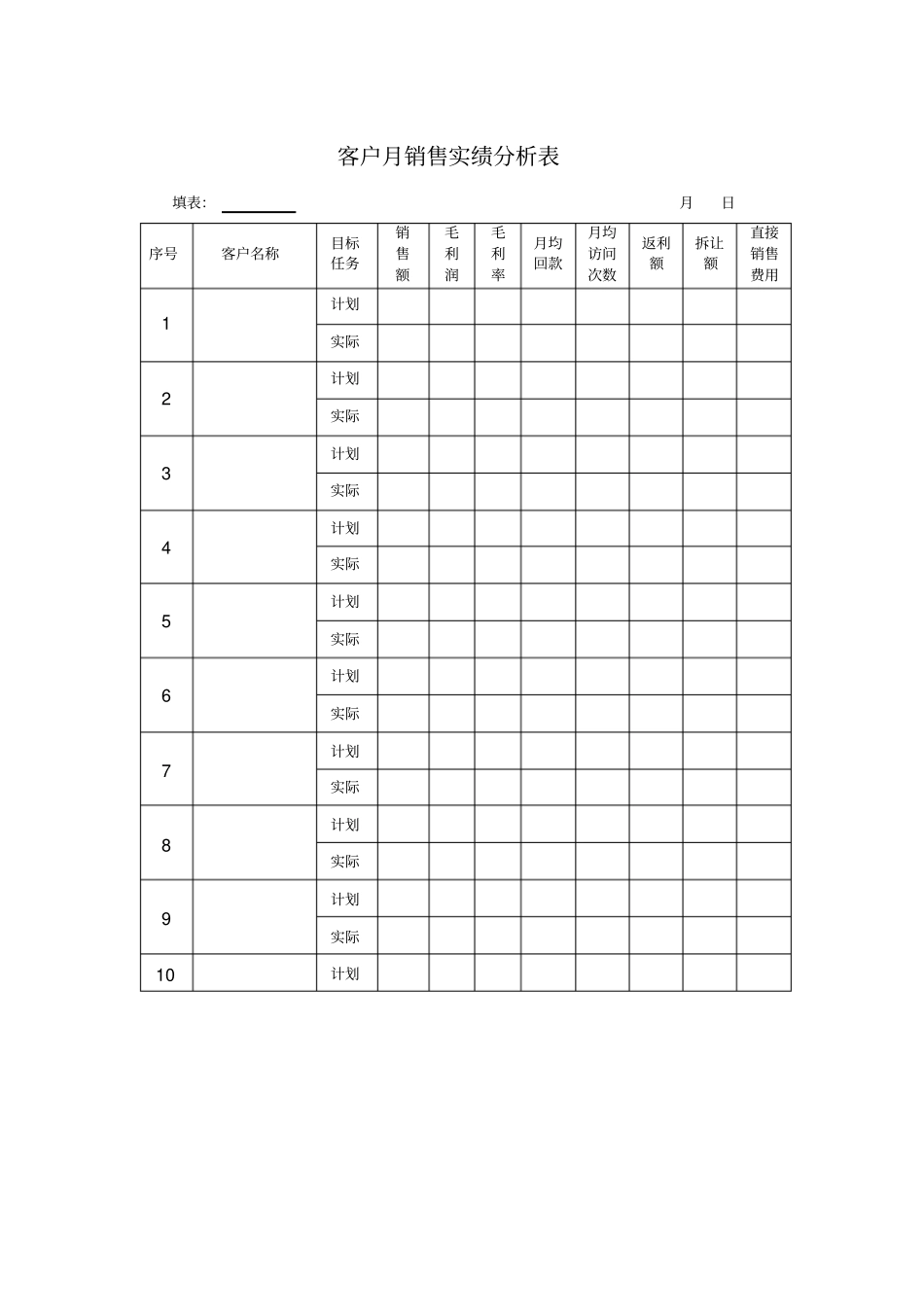 客户月销售实绩分析表

填表: ________ 月 日

| 序号 | 客户名称 | 目标任务 | 销售额 | 毛利润 | 毛利率 | 月均回款 | 月均访问次数 | 返利额 | 拆让额 | 直接销售费用 |
|---|---|---|---|---|---|---|---|---|---|---|
| 1 | | 计划 | | | | | | | | |
| | | 实际 | | | | | | | | |
| 2 | | 计划 | | | | | | | | |
| | | 实际 | | | | | | | | |
| 3 | | 计划 | | | | | | | | |
| | | 实际 | | | | | | | | |
| 4 | | 计划 | | | | | | | | |
| | | 实际 | | | | | | | | |
| 5 | | 计划 | | | | | | | | |
| | | 实际 | | | | | | | | |
| 6 | | 计划 | | | | | | | | |
| | | 实际 | | | | | | | | |
| 7 | | 计划 | | | | | | | | |
| | | 实际 | | | | | | | | |
| 8 | | 计划 | | | | | | | | |
| | | 实际 | | | | | | | | |
| 9 | | 计划 | | | | | | | | |
| | | 实际 | | | | | | | | |
| 10 | | 计划 | | | | | | | | |